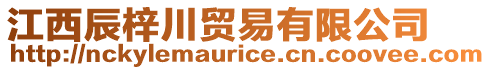 江西辰梓川贸易有限公司
http://nckylemaurice.cn.coovee.com